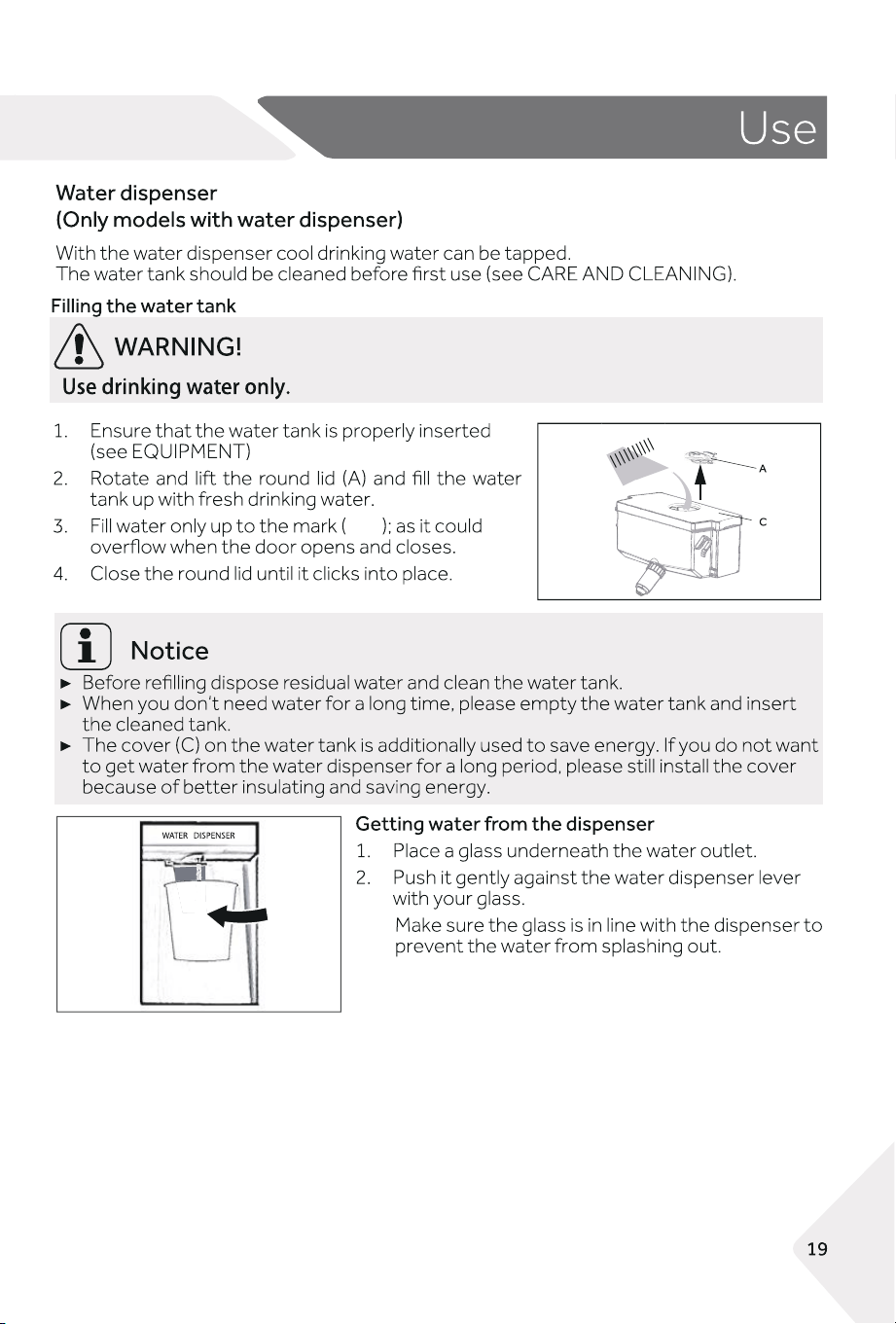 Use

Water dispenser
(Only models with water dispenser)

With the water dispenser cool drinking water can be tapped.
The water tank should be cleaned before first use (see CARE AND CLEANING).

Filling the water tank

WARNING!
Use drinking water only.

1. Ensure that the water tank is properly inserted (see EQUIPMENT)
2. Rotate and lift the round lid (A) and fill the water tank up with fresh drinking water.
3. Fill water only up to the mark ( ); as it could overflow when the door opens and closes.
4. Close the round lid until it clicks into place.

A

C

Notice
► Before refilling dispose residual water and clean the water tank.
► When you don't need water for a long time, please empty the water tank and insert the cleaned tank.
► The cover (C) on the water tank is additionally used to save energy. If you do not want to get water from the water dispenser for a long period, please still install the cover because of better insulating and saving energy.

WATER DISPENSER

Getting water from the dispenser
1. Place a glass underneath the water outlet.
2. Push it gently against the water dispenser lever with your glass.
Make sure the glass is in line with the dispenser to prevent the water from splashing out.

19